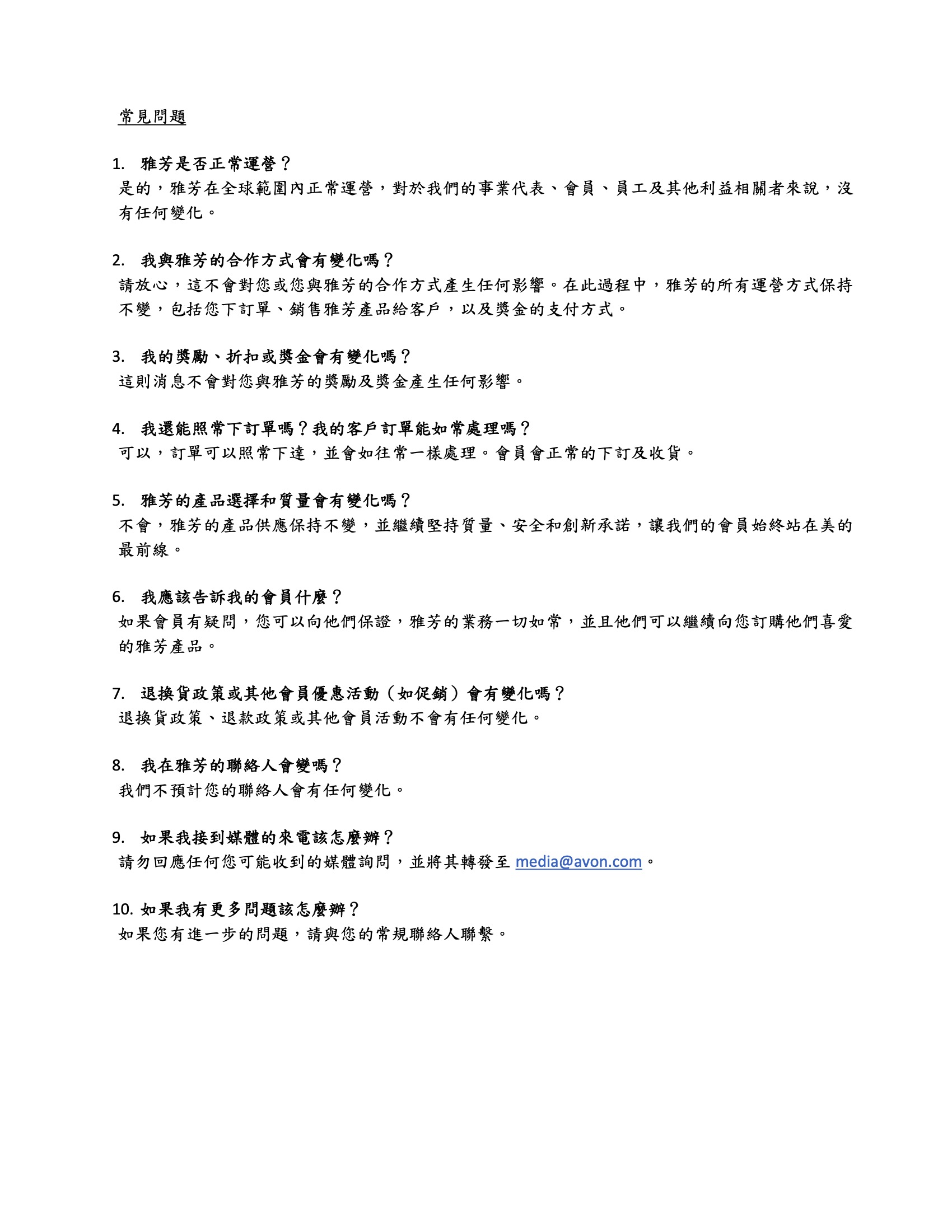 常見問題

1. 雅芳是否正常運營？
是的，雅芳在全球範圍內正常運營，對於我們的事業代表、會員、員工及其他利益相關者來說，沒有任何變化。

2. 我與雅芳的合作方式會有變化嗎？
請放心，這不會對您或您與雅芳的合作方式產生任何影響。在此過程中，雅芳的所有運營方式保持不變，包括您下訂單、銷售雅芳產品給客戶，以及獎金的支付方式。

3. 我的獎勵、折扣或獎金會有變化嗎？
這則消息不會對您與雅芳的獎勵及獎金產生任何影響。

4. 我還能照常下訂單嗎？我的客戶訂單能如常處理嗎？
可以，訂單可以照常下達，並會如往常一樣處理。會員會正常的下訂及收貨。

5. 雅芳的產品選擇和質量會有變化嗎？
不會，雅芳的產品供應保持不變，並繼續堅持質量、安全和創新承諾，讓我們的會員始終站在美的最前線。

6. 我應該告訴我的會員什麼？
如果會員有疑問，您可以向他們保證，雅芳的業務一切如常，並且他們可以繼續向您訂購他們喜愛的雅芳產品。

7. 退換貨政策或其他會員優惠活動（如促銷）會有變化嗎？
退換貨政策、退款政策或其他會員活動不會有任何變化。

8. 我在雅芳的聯絡人會變嗎？
我們不預計您的聯絡人會有任何變化。

9. 如果我接到媒體的來電該怎麼辦？
請勿回應任何您可能收到的媒體詢問，並將其轉發至 media@avon.com。

10. 如果我有更多問題該怎麼辦？
如果您有進一步的問題，請與您的常規聯絡人聯繫。